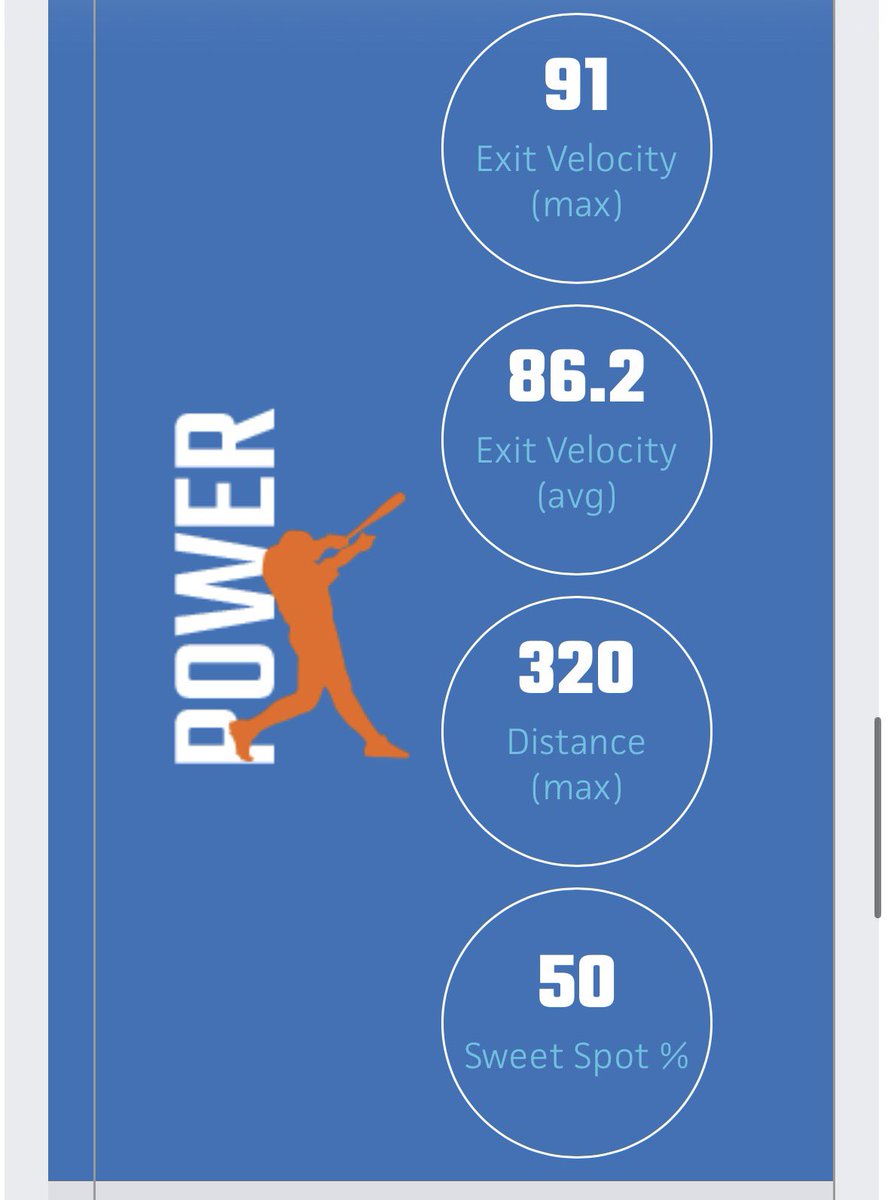 POWER

91
Exit Velocity (max)

86.2
Exit Velocity (avg)

320
Distance (max)

50
Sweet Spot %